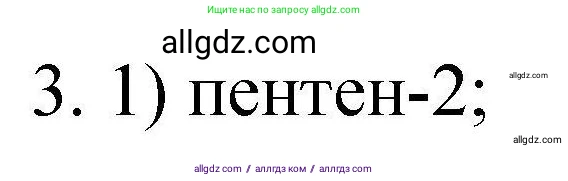 Ищите нас по запросу allgdz.com

allgdz.com

3. 1) пентен-2;

allgdz.com

allgdz.com

allgdz com / аллгдз ком / аллгдз com